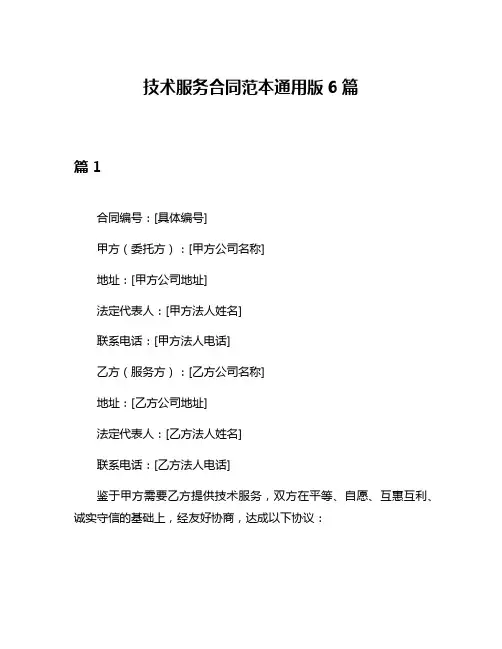 技术服务合同范本通用版 6 篇

篇 1

合同编号：[具体编号]

甲方（委托方）：[甲方公司名称]

地址：[甲方公司地址]

法定代表人：[甲方法人姓名]

联系电话：[甲方法人电话]

乙方（服务方）：[乙方公司名称]

地址：[乙方公司地址]

法定代表人：[乙方法人姓名]

联系电话：[乙方法人电话]

鉴于甲方需要乙方提供技术服务，双方在平等、自愿、互惠互利、诚实守信的基础上，经友好协商，达成以下协议：